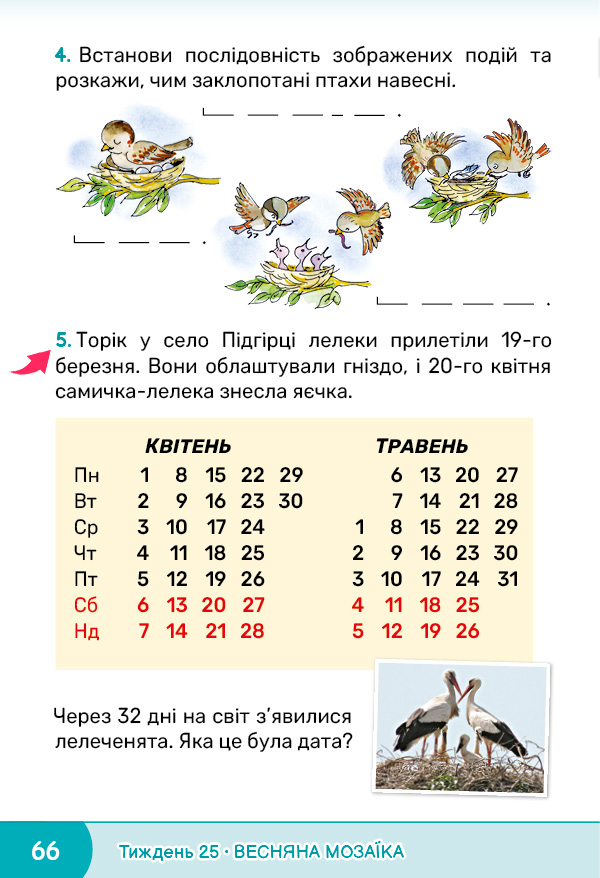 4. Встанови послідовність зображених подій та розкажи, чим заклопотані птахи навесні.

5. Торік у село Підгірці лелеки прилетіли 19-го березня. Вони облаштували гніздо, і 20-го квітня самичка-лелека знесла яєчка.

| | КВІТЕНЬ | | | | | ТРАВЕНЬ | | | | |
|---|---|---|---|---|---|---|---|---|---|---|
| Пн | 1 | 8 | 15 | 22 | 29 | | 6 | 13 | 20 | 27 |
| Вт | 2 | 9 | 16 | 23 | 30 | | 7 | 14 | 21 | 28 |
| Ср | 3 | 10 | 17 | 24 | | 1 | 8 | 15 | 22 | 29 |
| Чт | 4 | 11 | 18 | 25 | | 2 | 9 | 16 | 23 | 30 |
| Пт | 5 | 12 | 19 | 26 | | 3 | 10 | 17 | 24 | 31 |
| Сб | 6 | 13 | 20 | 27 | | 4 | 11 | 18 | 25 | |
| Нд | 7 | 14 | 21 | 28 | | 5 | 12 | 19 | 26 | |

Через 32 дні на світ з'явилися лелеченята. Яка це була дата?

66 Тиждень 25 · ВЕСНЯНА МОЗАЇКА